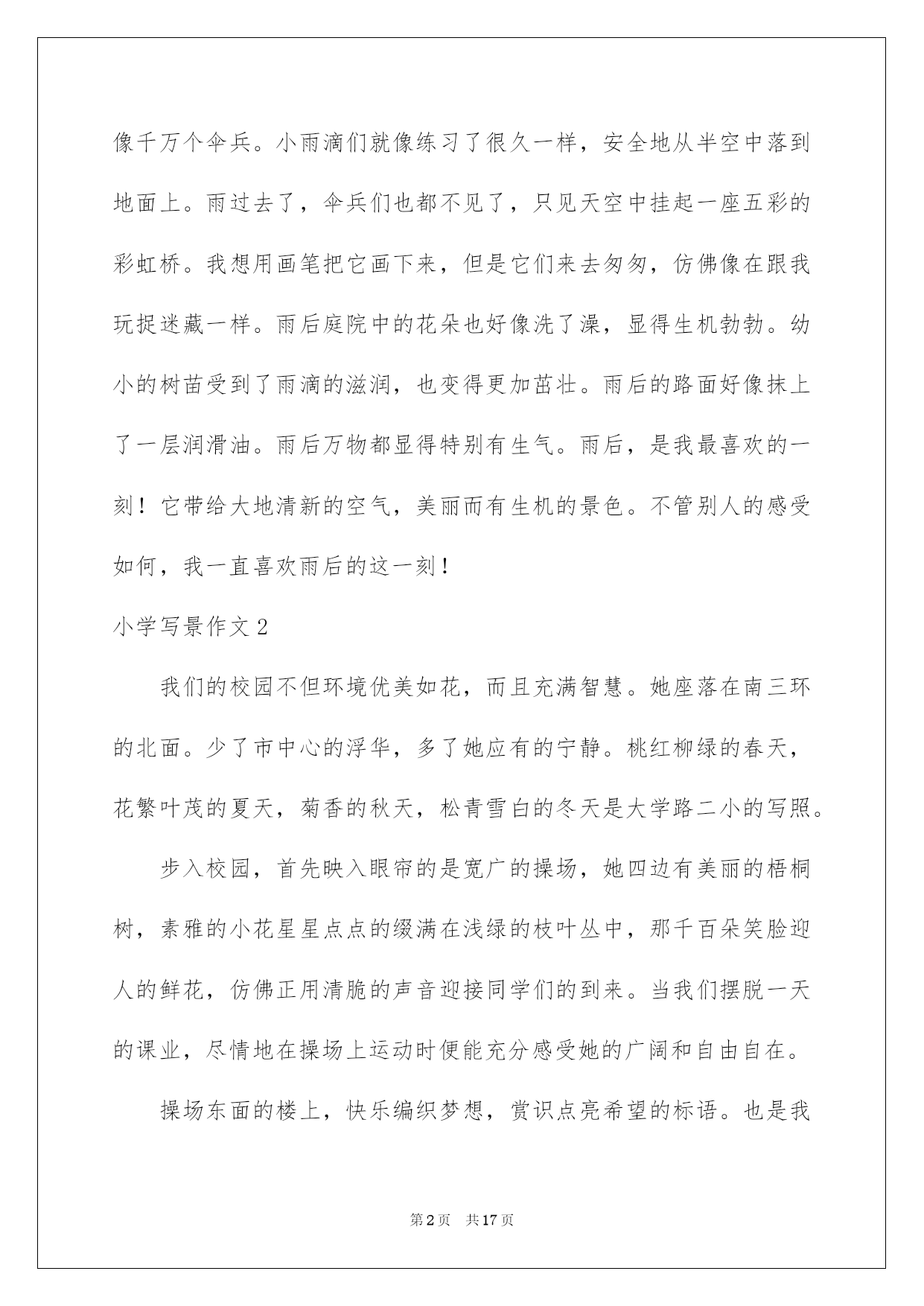 像千万个伞兵。小雨滴们就像练习了很久一样，安全地从半空中落到地面上。雨过去了，伞兵们也都不见了，只见天空中挂起一座五彩的彩虹桥。我想用画笔把它画下来，但是它们来去匆匆，仿佛像在跟我玩捉迷藏一样。雨后庭院中的花朵也好像洗了澡，显得生机勃勃。幼小的树苗受到了雨滴的滋润，也变得更加茁壮。雨后的路面好像抹上了一层润滑油。雨后万物都显得特别有生气。雨后，是我最喜欢的一刻！它带给大地清新的空气，美丽而有生机的景色。不管别人的感受如何，我一直喜欢雨后的这一刻！

小学写景作文 2

我们的校园不但环境优美如花，而且充满智慧。她座落在南三环的北面。少了市中心的浮华，多了她应有的宁静。桃红柳绿的春天，花繁叶茂的夏天，菊香的秋天，松青雪白的冬天是大学路二小的写照。

步入校园，首先映入眼帘的是宽广的操场，她四边有美丽的梧桐树，素雅的小花星星点点的缀满在浅绿的枝叶丛中，那千百朵笑脸迎人的鲜花，仿佛正用清脆的声音迎接同学们的到来。当我们摆脱一天的课业，尽情地在操场上运动时便能充分感受她的广阔和自由自在。

操场东面的楼上，快乐编织梦想，赏识点亮希望的标语。也是我

第 2 页　共 17 页